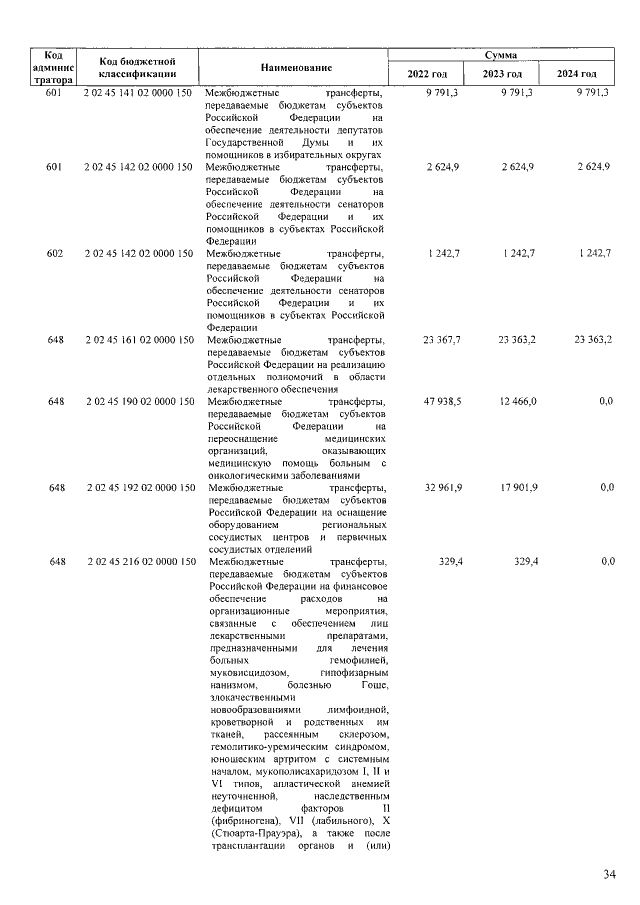 | Код администратора | Код бюджетной классификации | Наименование | Сумма 2022 год | Сумма 2023 год | Сумма 2024 год |
|---|---|---|---|---|---|
| 601 | 2 02 45 141 02 0000 150 | Межбюджетные трансферты, передаваемые бюджетам субъектов Российской Федерации на обеспечение деятельности депутатов Государственной Думы и их помощников в избирательных округах | 9 791,3 | 9 791,3 | 9 791,3 |
| 601 | 2 02 45 142 02 0000 150 | Межбюджетные трансферты, передаваемые бюджетам субъектов Российской Федерации на обеспечение деятельности сенаторов Российской Федерации и их помощников в субъектах Российской Федерации | 2 624,9 | 2 624,9 | 2 624,9 |
| 602 | 2 02 45 142 02 0000 150 | Межбюджетные трансферты, передаваемые бюджетам субъектов Российской Федерации на обеспечение деятельности сенаторов Российской Федерации и их помощников в субъектах Российской Федерации | 1 242,7 | 1 242,7 | 1 242,7 |
| 648 | 2 02 45 161 02 0000 150 | Межбюджетные трансферты, передаваемые бюджетам субъектов Российской Федерации на реализацию отдельных полномочий в области лекарственного обеспечения | 23 367,7 | 23 363,2 | 23 363,2 |
| 648 | 2 02 45 190 02 0000 150 | Межбюджетные трансферты, передаваемые бюджетам субъектов Российской Федерации на переоснащение медицинских организаций, оказывающих медицинскую помощь больным с онкологическими заболеваниями | 47 938,5 | 12 466,0 | 0,0 |
| 648 | 2 02 45 192 02 0000 150 | Межбюджетные трансферты, передаваемые бюджетам субъектов Российской Федерации на оснащение оборудованием региональных сосудистых центров и первичных сосудистых отделений | 32 961,9 | 17 901,9 | 0,0 |
| 648 | 2 02 45 216 02 0000 150 | Межбюджетные трансферты, передаваемые бюджетам субъектов Российской Федерации на финансовое обеспечение расходов на организационные мероприятия, связанные с обеспечением лиц лекарственными препаратами, предназначенными для лечения больных гемофилией, муковисцидозом, гипофизарным нанизмом, болезнью Гоше, злокачественными новообразованиями лимфоидной, кроветворной и родственных им тканей, рассеянным склерозом, гемолитико-уремическим синдромом, юношеским артритом с системным началом, мукополисахаридозом I, II и VI типов, апластической анемией неуточненной, наследственным дефицитом факторов II (фибриногена), VII (лабильного), X (Стюарта-Прауэра), а также после трансплантации органов и (или) | 329,4 | 329,4 | 0,0 |

34